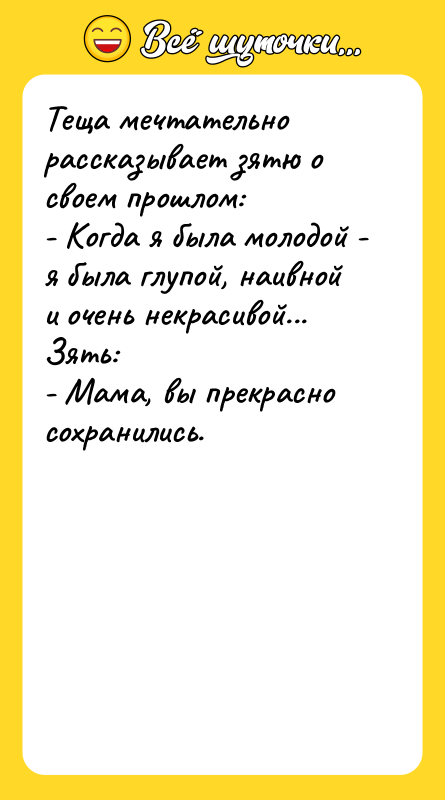 Всё шуточки...

Теща мечтательно рассказывает зятю о своем прошлом:
- Когда я была молодой - я была глупой, наивной и очень некрасивой...
Зять:
- Мама, вы прекрасно сохранились.